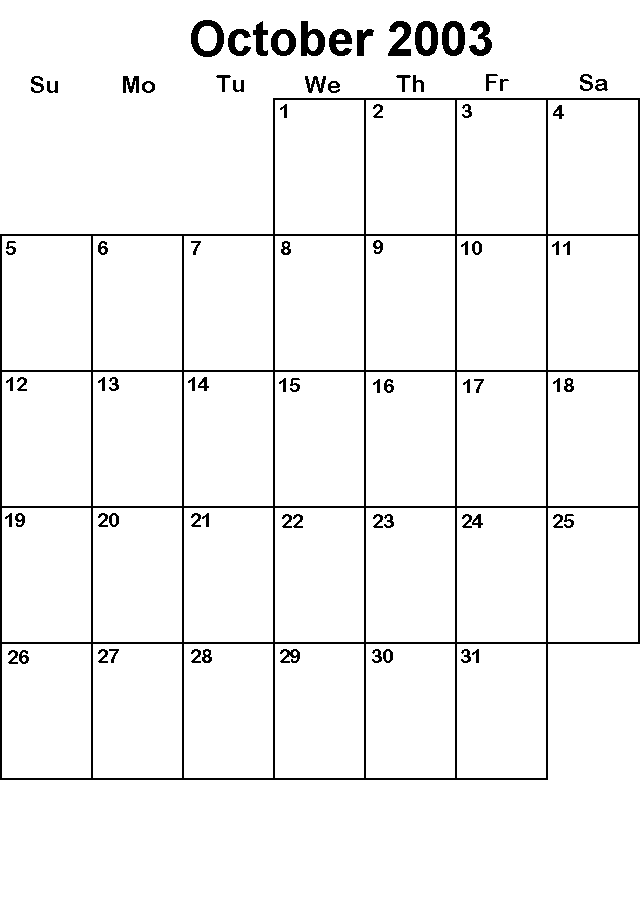 October 2003

| Su | Mo | Tu | We | Th | Fr | Sa |
|---|---|---|---|---|---|---|
| | | | 1 | 2 | 3 | 4 |
| 5 | 6 | 7 | 8 | 9 | 10 | 11 |
| 12 | 13 | 14 | 15 | 16 | 17 | 18 |
| 19 | 20 | 21 | 22 | 23 | 24 | 25 |
| 26 | 27 | 28 | 29 | 30 | 31 | |